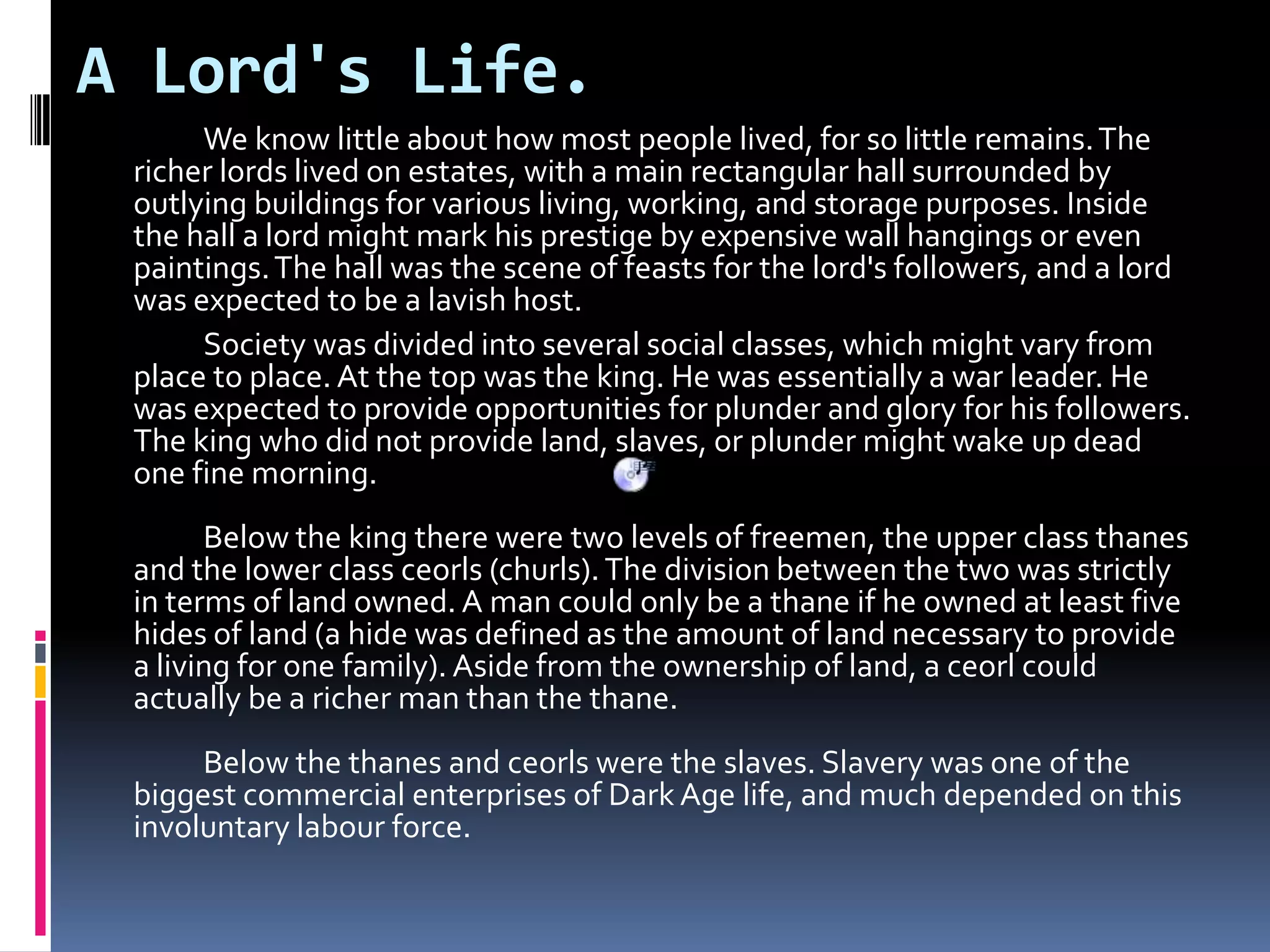 A Lord's Life.

We know little about how most people lived, for so little remains. The richer lords lived on estates, with a main rectangular hall surrounded by outlying buildings for various living, working, and storage purposes. Inside the hall a lord might mark his prestige by expensive wall hangings or even paintings. The hall was the scene of feasts for the lord's followers, and a lord was expected to be a lavish host.

Society was divided into several social classes, which might vary from place to place. At the top was the king. He was essentially a war leader. He was expected to provide opportunities for plunder and glory for his followers. The king who did not provide land, slaves, or plunder might wake up dead one fine morning.

Below the king there were two levels of freemen, the upper class thanes and the lower class ceorls (churls). The division between the two was strictly in terms of land owned. A man could only be a thane if he owned at least five hides of land (a hide was defined as the amount of land necessary to provide a living for one family). Aside from the ownership of land, a ceorl could actually be a richer man than the thane.

Below the thanes and ceorls were the slaves. Slavery was one of the biggest commercial enterprises of Dark Age life, and much depended on this involuntary labour force.